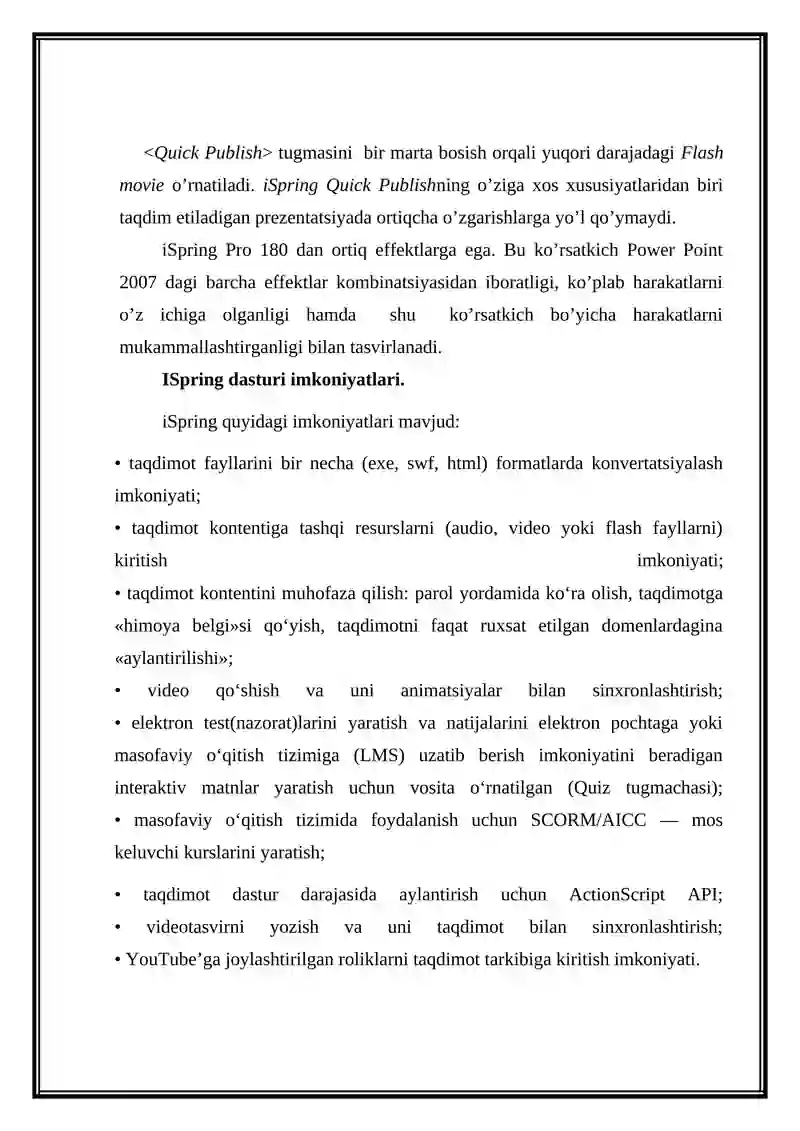 <Quick Publish> tugmasini bir marta bosish orqali yuqori darajadagi Flash movie o’rnatiladi. iSpring Quick Publishning o’ziga xos xususiyatlaridan biri taqdim etiladigan prezentatsiyada ortiqcha o’zgarishlarga yo’l qo’ymaydi.

iSpring Pro 180 dan ortiq effektlarga ega. Bu ko’rsatkich Power Point 2007 dagi barcha effektlar kombinatsiyasidan iboratligi, ko’plab harakatlarni o’z ichiga olganligi hamda shu ko’rsatkich bo’yicha harakatlarni mukammallashtirganligi bilan tasvirlanadi.

ISpring dasturi imkoniyatlari.

iSpring quyidagi imkoniyatlari mavjud:

• taqdimot fayllarini bir necha (exe, swf, html) formatlarda konvertatsiyalash imkoniyati;
• taqdimot kontentiga tashqi resurslarni (audio, video yoki flash fayllarni) kiritish imkoniyati;
• taqdimot kontentini muhofaza qilish: parol yordamida ko‘ra olish, taqdimotga «himoya belgi»si qo‘yish, taqdimotni faqat ruxsat etilgan domenlardagina «aylantirilishi»;
• video qo‘shish va uni animatsiyalar bilan sinxronlashtirish;
• elektron test(nazorat)larini yaratish va natijalarini elektron pochtaga yoki masofaviy o‘qitish tizimiga (LMS) uzatib berish imkoniyatini beradigan interaktiv matnlar yaratish uchun vosita o‘rnatilgan (Quiz tugmachasi);
• masofaviy o‘qitish tizimida foydalanish uchun SCORM/AICC — mos keluvchi kurslarini yaratish;

• taqdimot dastur darajasida aylantirish uchun ActionScript API;
• videotasvirni yozish va uni taqdimot bilan sinxronlashtirish;
• YouTube’ga joylashtirilgan roliklarni taqdimot tarkibiga kiritish imkoniyati.